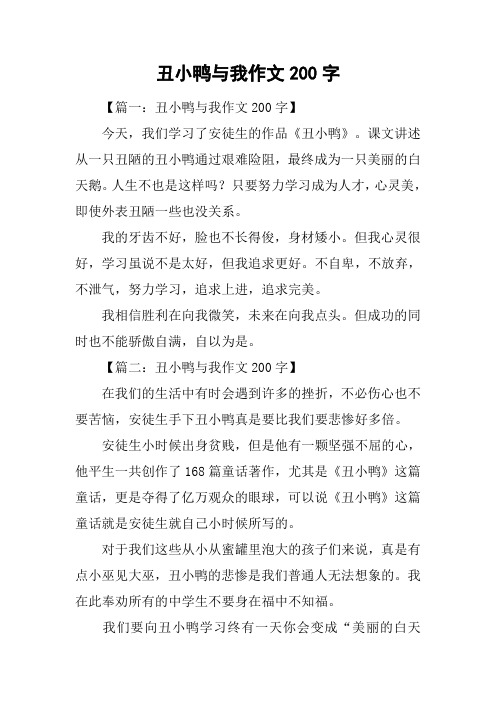 丑小鸭与我作文 200 字

【篇一：丑小鸭与我作文 200 字】

今天，我们学习了安徒生的作品《丑小鸭》。课文讲述从一只丑陋的丑小鸭通过艰难险阻，最终成为一只美丽的白天鹅。人生不也是这样吗？只要努力学习成为人才，心灵美，即使外表丑陋一些也没关系。

我的牙齿不好，脸也不长得俊，身材矮小。但我心灵很好，学习虽说不是太好，但我追求更好。不自卑，不放弃，不泄气，努力学习，追求上进，追求完美。

我相信胜利在向我微笑，未来在向我点头。但成功的同时也不能骄傲自满，自以为是。

【篇二：丑小鸭与我作文 200 字】

在我们的生活中有时会遇到许多的挫折，不必伤心也不要苦恼，安徒生手下丑小鸭真是要比我们要悲惨好多倍。

安徒生小时候出身贫贱，但是他有一颗坚强不屈的心，他平生一共创作了 168 篇童话著作，尤其是《丑小鸭》这篇童话，更是夺得了亿万观众的眼球，可以说《丑小鸭》这篇童话就是安徒生就自己小时候所写的。

对于我们这些从小从蜜罐里泡大的孩子们来说，真是有点小巫见大巫，丑小鸭的悲惨是我们普通人无法想象的。我在此奉劝所有的中学生不要身在福中不知福。

我们要向丑小鸭学习终有一天你会变成“美丽的白天